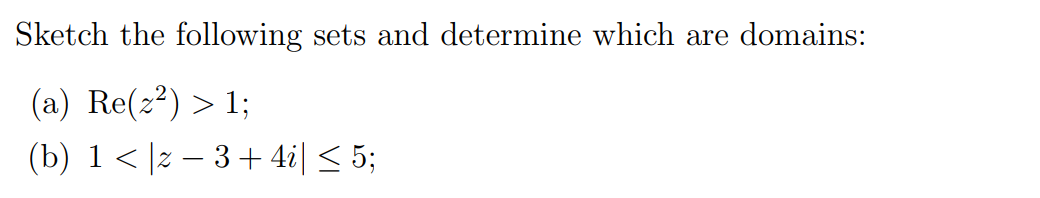 Sketch the following sets and determine which are domains:

(a) $\text{Re}(z^2) > 1$;

(b) $1 < |z - 3 + 4i| \leq 5$;